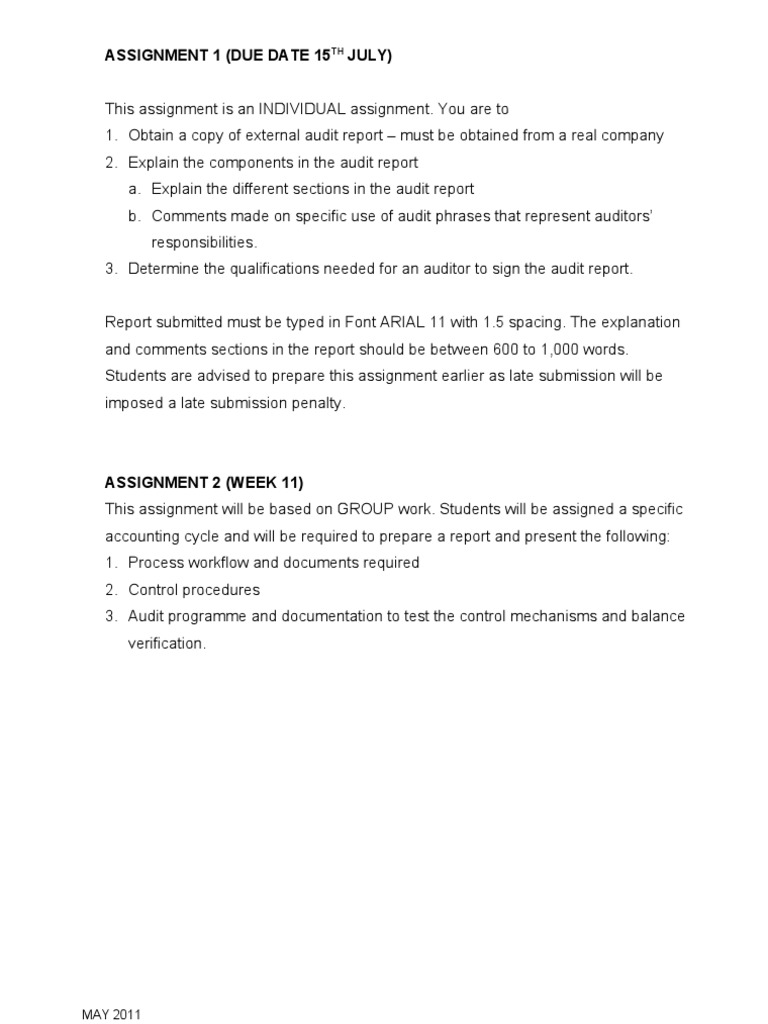 ASSIGNMENT 1 (DUE DATE 15$^{TH}$ JULY)

This assignment is an INDIVIDUAL assignment. You are to
1. Obtain a copy of external audit report – must be obtained from a real company
2. Explain the components in the audit report
a. Explain the different sections in the audit report
b. Comments made on specific use of audit phrases that represent auditors' responsibilities.
3. Determine the qualifications needed for an auditor to sign the audit report.

Report submitted must be typed in Font ARIAL 11 with 1.5 spacing. The explanation and comments sections in the report should be between 600 to 1,000 words. Students are advised to prepare this assignment earlier as late submission will be imposed a late submission penalty.

ASSIGNMENT 2 (WEEK 11)
This assignment will be based on GROUP work. Students will be assigned a specific accounting cycle and will be required to prepare a report and present the following:
1. Process workflow and documents required
2. Control procedures
3. Audit programme and documentation to test the control mechanisms and balance verification.

MAY 2011